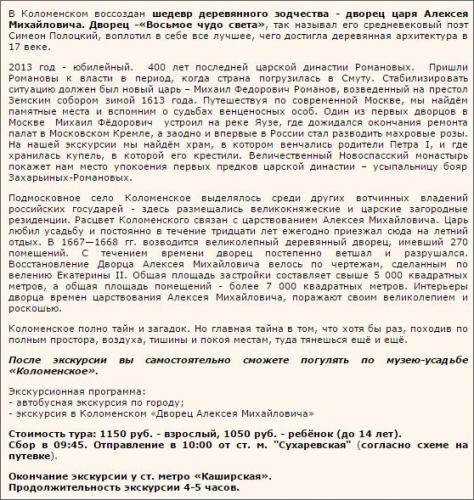 В Коломенском воссоздан шедевр деревянного зодчества - дворец царя Алексея Михайловича. Дворец -«Восьмое чудо света», так называл его средневековый поэт Симеон Полоцкий, воплотил в себе все лучшее, чего достигла деревянная архитектура в 17 веке.

2013 год - юбилейный. 400 лет последней царской династии Романовых. Пришли Романовы к власти в период, когда страна погрузилась в Смуту. Стабилизировать ситуацию должен был новый царь – Михаил Федорович Романов, возведенный на престол Земским собором зимой 1613 года. Путешествуя по современной Москве, мы найдём памятные места и вспомним о судьбах венценосных особ. Один из первых дворцов в Москве Михаил Фёдорович устроил на реке Яузе, где дожидался окончания ремонта палат в Московском Кремле, а заодно и впервые в России стал разводить махровые розы. На нашей экскурсии мы найдём храм, в котором венчались родители Петра I, и где хранилась купель, в которой его крестили. Величественный Новоспасский монастырь покажет нам место упокоения первых предков царской династии – усыпальницу бояр Захарьиных-Романовых.

Подмосковное село Коломенское выделялось среди других вотчинных владений российских государей - здесь размещались великокняжеские и царские загородные резиденции. Расцвет Коломенского связан с царствованием Алексея Михайловича. Царь любил усадьбу и постоянно в течение тридцати лет ежегодно приезжал сюда на летний отдых. В 1667—1668 гг. возводится великолепный деревянный дворец, имевший 270 помещений. С течением времени дворец постепенно ветшал и разрушался. Восстановление Дворца Алексея Михайловича велось по чертежам, сделанным по велению Екатерины II. Общая площадь застройки составляет свыше 5 000 квадратных метров, а общая площадь помещений - более 7 000 квадратных метров. Интерьеры дворца времен царствования Алексея Михайловича, поражают своим великолепием и роскошью.

Коломенское полно тайн и загадок. Но главная тайна в том, что хотя бы раз, походив по полным простора, воздуха, тишины и покоя местам, туда тянешься ещё и ещё.

После экскурсии вы самостоятельно сможете погулять по музею-усадьбе «Коломенское».

Экскурсионная программа:
- автобусная экскурсия по городу;
- экскурсия в Коломенском «Дворец Алексея Михайловича»

Стоимость тура: 1150 руб. - взрослый, 1050 руб. - ребёнок (до 14 лет).
Сбор в 09:45. Отправление в 10:00 от ст. м. "Сухаревская" (согласно схеме на путевке).

Окончание экскурсии у ст. метро «Каширская».
Продолжительность экскурсии 4-5 часов.